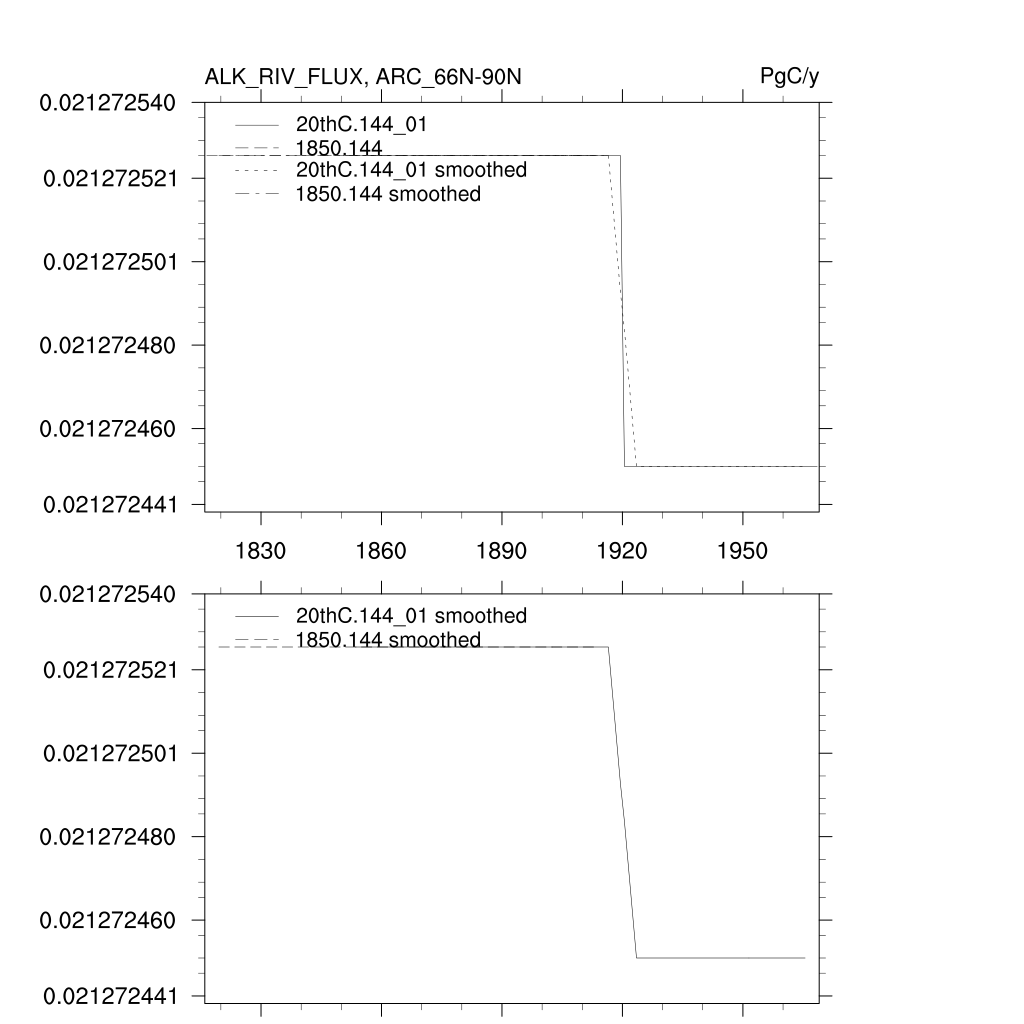 ALK_RIV_FLUX, ARC_66N-90N

PgC/y

0.021272540
0.021272521
0.021272501
0.021272480
0.021272460
0.021272441

20thC.144_01
1850.144
20thC.144_01 smoothed
1850.144 smoothed

1830
1860
1890
1920
1950

0.021272540
0.021272521
0.021272501
0.021272480
0.021272460
0.021272441

20thC.144_01 smoothed
1850.144 smoothed